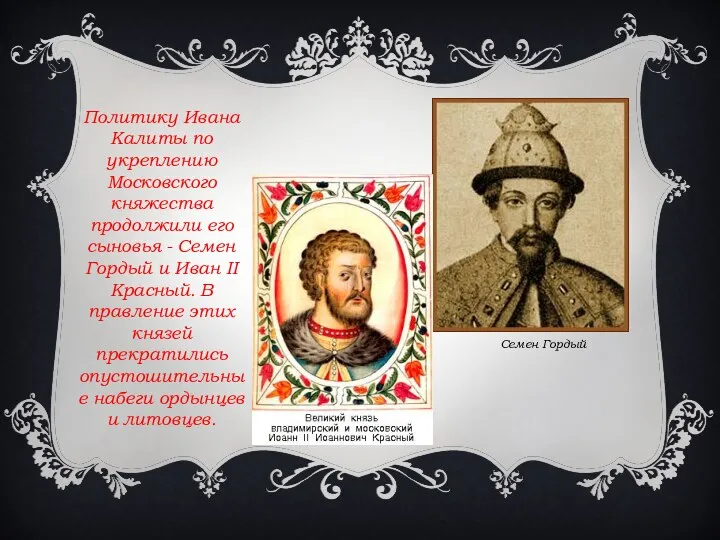 Политику Ивана Калиты по укреплению Московского княжества продолжили его сыновья - Семен Гордый и Иван II Красный. В правление этих князей прекратились опустошительные набеги ордынцев и литовцев.

Великий князь владимирский и московский Иоанн II Иоаннович Красный

Семен Гордый